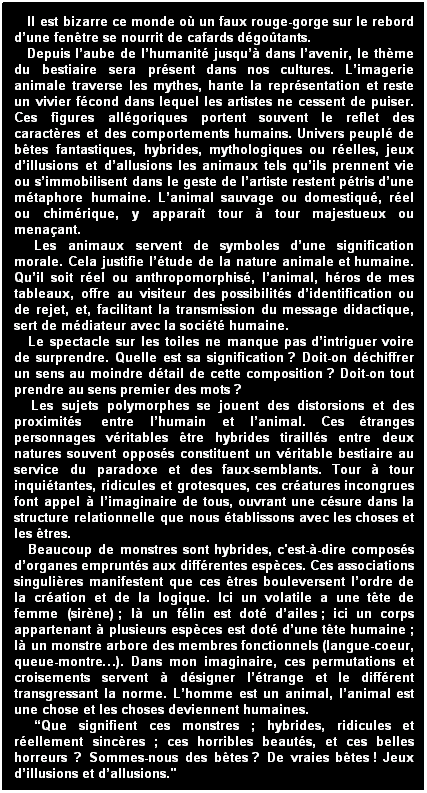 Il est bizarre ce monde où un faux rouge-gorge sur le rebord d'une fenêtre se nourrit de cafards dégoûtants.

Depuis l'aube de l'humanité jusqu'à dans l'avenir, le thème du bestiaire sera présent dans nos cultures. L'imagerie animale traverse les mythes, hante la représentation et reste un vivier fécond dans lequel les artistes ne cessent de puiser. Ces figures allégoriques portent souvent le reflet des caractères et des comportements humains. Univers peuplé de bêtes fantastiques, hybrides, mythologiques ou réelles, jeux d'illusions et d'allusions les animaux tels qu'ils prennent vie ou s'immobilisent dans le geste de l'artiste restent pétris d'une métaphore humaine. L'animal sauvage ou domestiqué, réel ou chimérique, y apparaît tour à tour majestueux ou menaçant.

Les animaux servent de symboles d'une signification morale. Cela justifie l'étude de la nature animale et humaine. Qu'il soit réel ou anthropomorphisé, l'animal, héros de mes tableaux, offre au visiteur des possibilités d'identification ou de rejet, et, facilitant la transmission du message didactique, sert de médiateur avec la société humaine.

Le spectacle sur les toiles ne manque pas d'intriguer voire de surprendre. Quelle est sa signification ? Doit-on déchiffrer un sens au moindre détail de cette composition ? Doit-on tout prendre au sens premier des mots ?

Les sujets polymorphes se jouent des distorsions et des proximités entre l'humain et l'animal. Ces étranges personnages véritables être hybrides tiraillés entre deux natures souvent opposés constituent un véritable bestiaire au service du paradoxe et des faux-semblants. Tour à tour inquiétantes, ridicules et grotesques, ces créatures incongrues font appel à l'imaginaire de tous, ouvrant une césure dans la structure relationnelle que nous établissons avec les choses et les êtres.

Beaucoup de monstres sont hybrides, c'est-à-dire composés d'organes empruntés aux différentes espèces. Ces associations singulières manifestent que ces êtres bouleversent l'ordre de la création et de la logique. Ici un volatile a une tête de femme (sirène) ; là un félin est doté d'ailes ; ici un corps appartenant à plusieurs espèces est doté d'une tête humaine ; là un monstre arbore des membres fonctionnels (langue-coeur, queue-montre…). Dans mon imaginaire, ces permutations et croisements servent à désigner l'étrange et le différent transgressant la norme. L'homme est un animal, l'animal est une chose et les choses deviennent humaines.

"Que signifient ces monstres ; hybrides, ridicules et réellement sincères ; ces horribles beautés, et ces belles horreurs ? Sommes-nous des bêtes ? De vraies bêtes ! Jeux d'illusions et d'allusions."